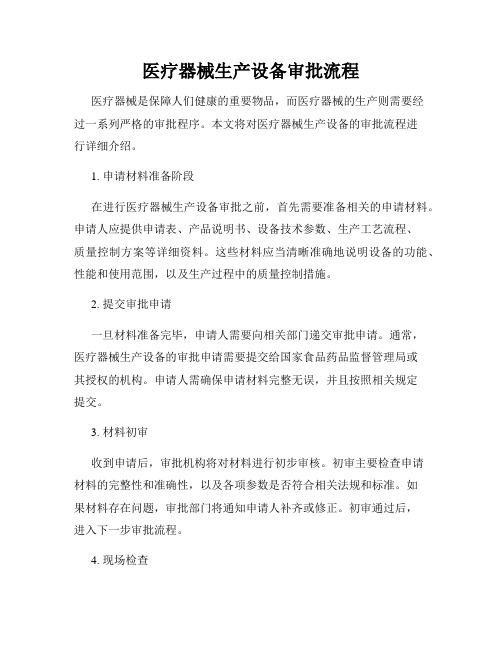 医疗器械生产设备审批流程

医疗器械是保障人们健康的重要物品，而医疗器械的生产则需要经过一系列严格的审批程序。本文将对医疗器械生产设备的审批流程进行详细介绍。

1. 申请材料准备阶段

在进行医疗器械生产设备审批之前，首先需要准备相关的申请材料。申请人应提供申请表、产品说明书、设备技术参数、生产工艺流程、质量控制方案等详细资料。这些材料应当清晰准确地说明设备的功能、性能和使用范围，以及生产过程中的质量控制措施。

2. 提交审批申请

一旦材料准备完毕，申请人需要向相关部门递交审批申请。通常，医疗器械生产设备的审批申请需要提交给国家食品药品监督管理局或其授权的机构。申请人需确保申请材料完整无误，并且按照相关规定提交。

3. 材料初审

收到申请后，审批机构将对材料进行初步审核。初审主要检查申请材料的完整性和准确性，以及各项参数是否符合相关法规和标准。如果材料存在问题，审批部门将通知申请人补齐或修正。初审通过后，进入下一步审批流程。

4. 现场检查